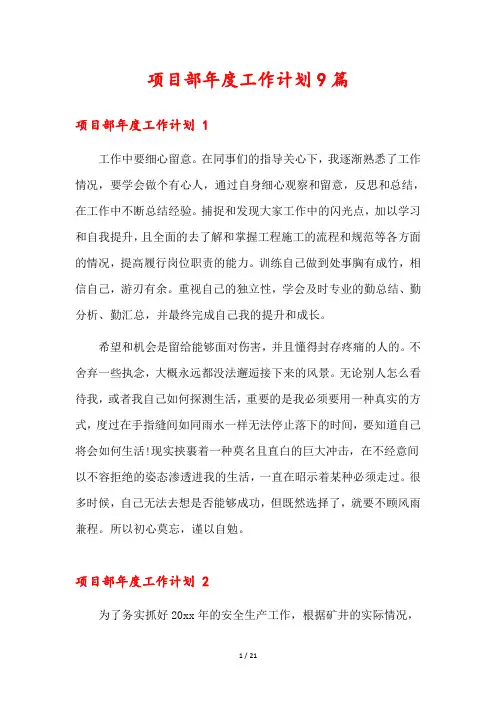 项目部年度工作计划9篇

项目部年度工作计划 1

工作中要细心留意。在同事们的指导关心下，我逐渐熟悉了工作情况，要学会做个有心人，通过自身细心观察和留意，反思和总结，在工作中不断总结经验。捕捉和发现大家工作中的闪光点，加以学习和自我提升，且全面的去了解和掌握工程施工的流程和规范等各方面的情况，提高履行岗位职责的能力。训练自己做到处事胸有成竹，相信自己，游刃有余。重视自己的独立性，学会及时专业的勤总结、勤分析、勤汇总，并最终完成自己我的提升和成长。

希望和机会是留给能够面对伤害，并且懂得封存疼痛的人的。不舍弃一些执念，大概永远都没法邂逅接下来的风景。无论别人怎么看待我，或者我自己如何探测生活，重要的是我必须要用一种真实的方式，度过在手指缝间如同雨水一样无法停止落下的时间，要知道自己将会如何生活!现实挟裹着一种莫名且直白的巨大冲击，在不经意间以不容拒绝的姿态渗透进我的生活，一直在昭示着某种必须走过。很多时候，自己无法去想是否能够成功，但既然选择了，就要不顾风雨兼程。所以初心莫忘，谨以自勉。

项目部年度工作计划 2

为了务实抓好 20xx 年的安全生产工作，根据矿井的实际情况，

1 / 21